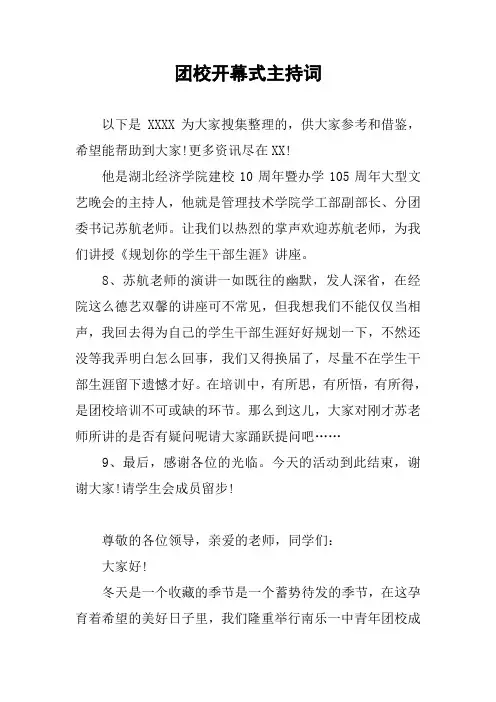 团校开幕式主持词

以下是 XXXX 为大家搜集整理的，供大家参考和借鉴，希望能帮助到大家!更多资讯尽在XX!

他是湖北经济学院建校 10 周年暨办学 105 周年大型文艺晚会的主持人，他就是管理技术学院学工部副部长、分团委书记苏航老师。让我们以热烈的掌声欢迎苏航老师，为我们讲授《规划你的学生干部生涯》讲座。

8、苏航老师的演讲一如既往的幽默，发人深省，在经院这么德艺双馨的讲座可不常见，但我想我们不能仅仅当相声，我回去得为自己的学生干部生涯好好规划一下，不然还没等我弄明白怎么回事，我们又得换届了，尽量不在学生干部生涯留下遗憾才好。在培训中，有所思，有所悟，有所得，是团校培训不可或缺的环节。那么到这儿，大家对刚才苏老师所讲的是否有疑问呢请大家踊跃提问吧……

9、最后，感谢各位的光临。今天的活动到此结束，谢谢大家!请学生会成员留步!

尊敬的各位领导，亲爱的老师，同学们：

大家好!

冬天是一个收藏的季节是一个蓄势待发的季节，在这孕育着希望的美好日子里，我们隆重举行南乐一中青年团校成